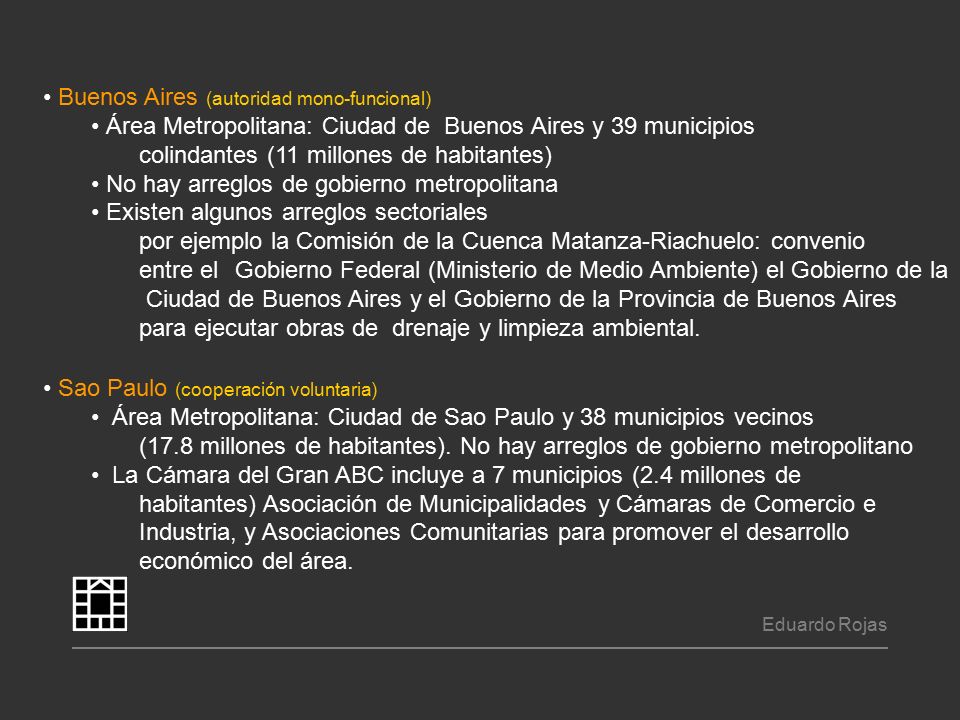 • Buenos Aires (autoridad mono-funcional)

• Área Metropolitana: Ciudad de Buenos Aires y 39 municipios colindantes (11 millones de habitantes)

• No hay arreglos de gobierno metropolitana

• Existen algunos arreglos sectoriales por ejemplo la Comisión de la Cuenca Matanza-Riachuelo: convenio entre el Gobierno Federal (Ministerio de Medio Ambiente) el Gobierno de la Ciudad de Buenos Aires y el Gobierno de la Provincia de Buenos Aires para ejecutar obras de drenaje y limpieza ambiental.

• Sao Paulo (cooperación voluntaria)

• Área Metropolitana: Ciudad de Sao Paulo y 38 municipios vecinos (17.8 millones de habitantes). No hay arreglos de gobierno metropolitano

• La Cámara del Gran ABC incluye a 7 municipios (2.4 millones de habitantes) Asociación de Municipalidades y Cámaras de Comercio e Industria, y Asociaciones Comunitarias para promover el desarrollo económico del área.

Eduardo Rojas